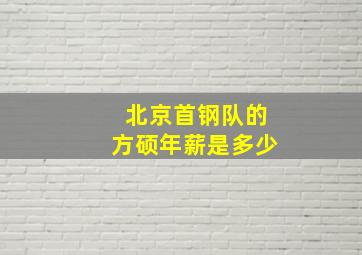 北京首钢队的
方硕年薪是多少